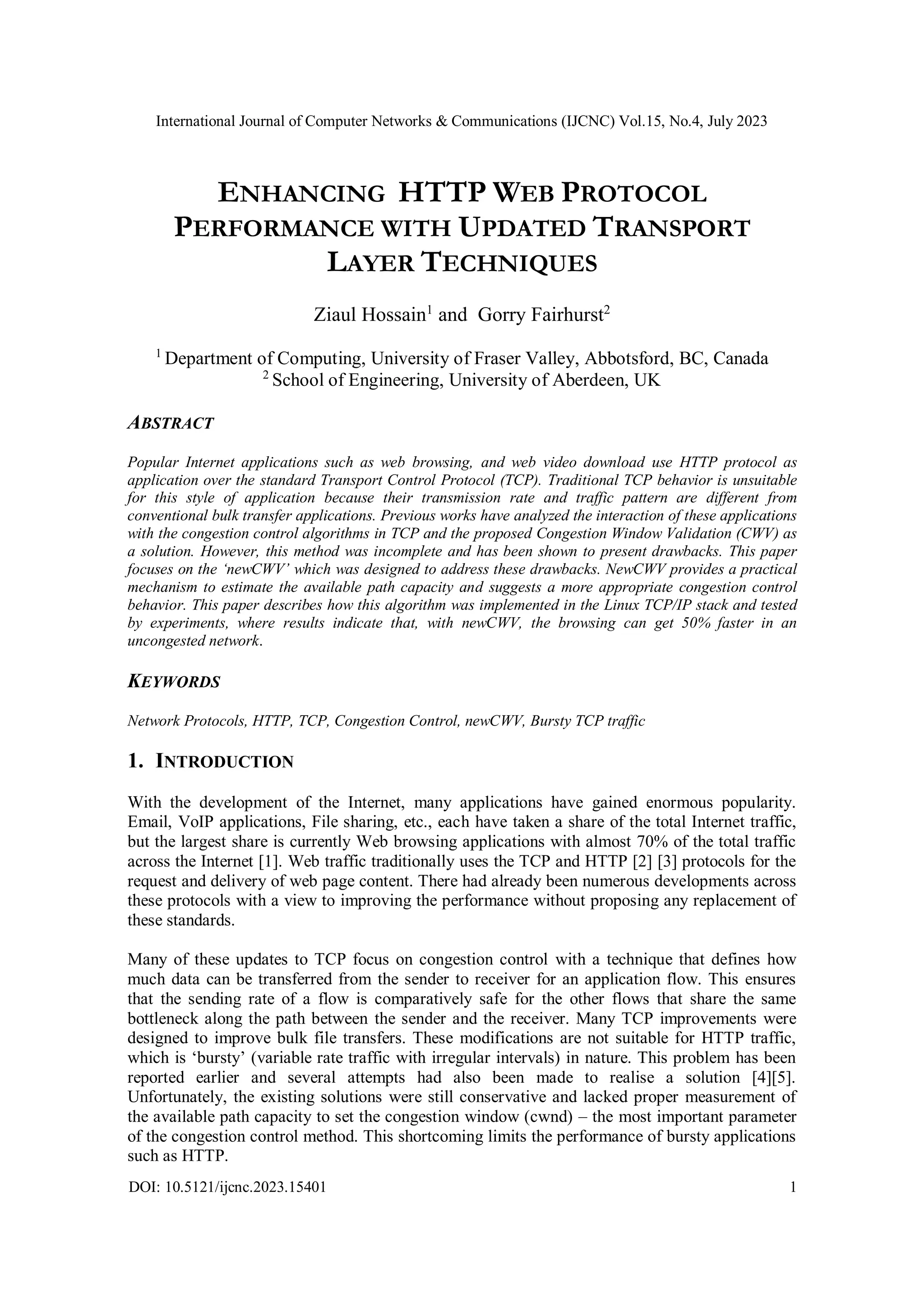 International Journal of Computer Networks & Communications (IJCNC) Vol.15, No.4, July 2023

ENHANCING HTTP WEB PROTOCOL PERFORMANCE WITH UPDATED TRANSPORT LAYER TECHNIQUES

Ziaul Hossain$^1$ and Gorry Fairhurst$^2$

$^1$ Department of Computing, University of Fraser Valley, Abbotsford, BC, Canada
$^2$ School of Engineering, University of Aberdeen, UK

ABSTRACT

Popular Internet applications such as web browsing, and web video download use HTTP protocol as application over the standard Transport Control Protocol (TCP). Traditional TCP behavior is unsuitable for this style of application because their transmission rate and traffic pattern are different from conventional bulk transfer applications. Previous works have analyzed the interaction of these applications with the congestion control algorithms in TCP and the proposed Congestion Window Validation (CWV) as a solution. However, this method was incomplete and has been shown to present drawbacks. This paper focuses on the 'newCWV' which was designed to address these drawbacks. NewCWV provides a practical mechanism to estimate the available path capacity and suggests a more appropriate congestion control behavior. This paper describes how this algorithm was implemented in the Linux TCP/IP stack and tested by experiments, where results indicate that, with newCWV, the browsing can get 50% faster in an uncongested network.

KEYWORDS

Network Protocols, HTTP, TCP, Congestion Control, newCWV, Bursty TCP traffic

1. INTRODUCTION

With the development of the Internet, many applications have gained enormous popularity. Email, VoIP applications, File sharing, etc., each have taken a share of the total Internet traffic, but the largest share is currently Web browsing applications with almost 70% of the total traffic across the Internet [1]. Web traffic traditionally uses the TCP and HTTP [2] [3] protocols for the request and delivery of web page content. There had already been numerous developments across these protocols with a view to improving the performance without proposing any replacement of these standards.

Many of these updates to TCP focus on congestion control with a technique that defines how much data can be transferred from the sender to receiver for an application flow. This ensures that the sending rate of a flow is comparatively safe for the other flows that share the same bottleneck along the path between the sender and the receiver. Many TCP improvements were designed to improve bulk file transfers. These modifications are not suitable for HTTP traffic, which is 'bursty' (variable rate traffic with irregular intervals) in nature. This problem has been reported earlier and several attempts had also been made to realise a solution [4][5]. Unfortunately, the existing solutions were still conservative and lacked proper measurement of the available path capacity to set the congestion window (cwnd) – the most important parameter of the congestion control method. This shortcoming limits the performance of bursty applications such as HTTP.

DOI: 10.5121/ijcnc.2023.15401 1